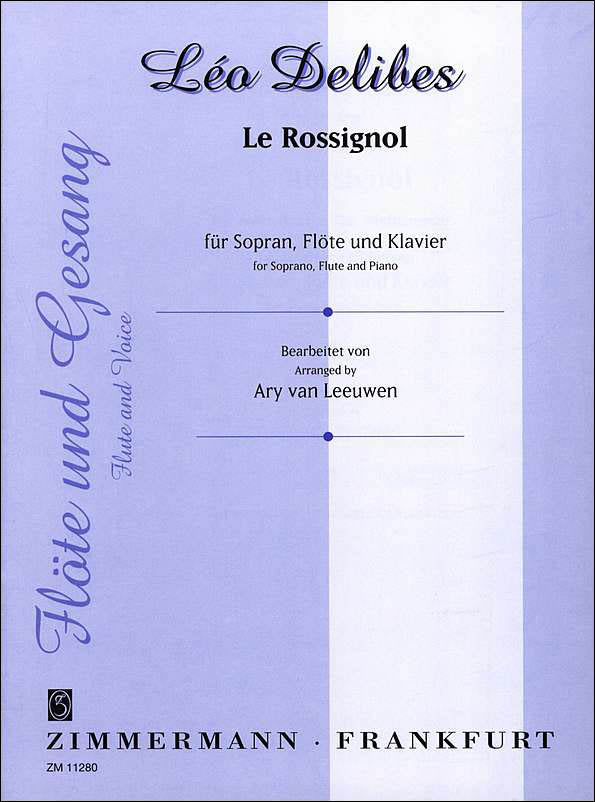 Léo Delibes

Le Rossignol

für Sopran, Flöte und Klavier
for Soprano, Flute and Piano

Bearbeitet von
Arranged by
Ary van Leeuwen

Flöte und Gesang
Flute and Voice

ZIMMERMANN · FRANKFURT

ZM 11280